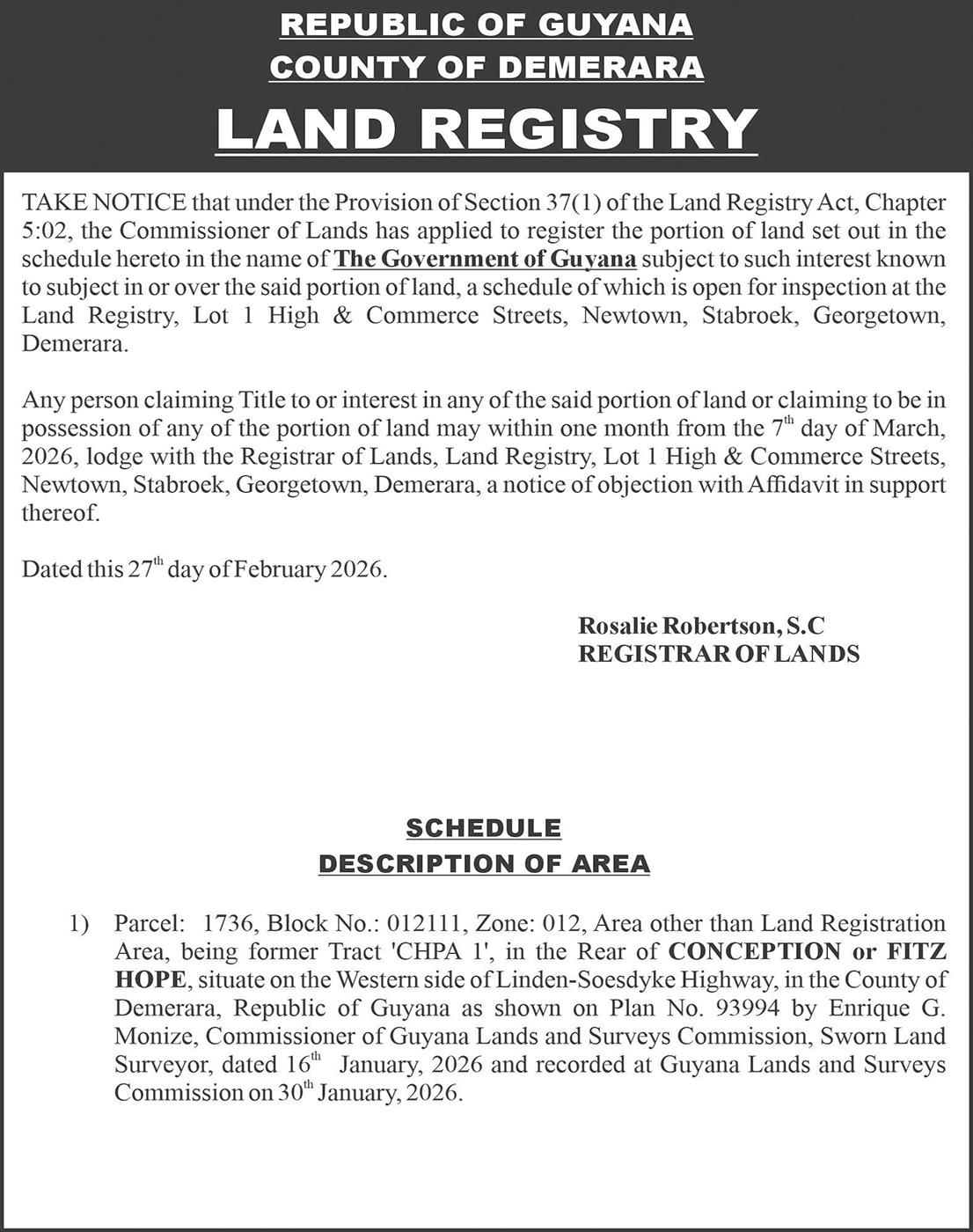 REPUBLIC OF GUYANA
COUNTY OF DEMERARA
LAND REGISTRY

TAKE NOTICE that under the Provision of Section 37(1) of the Land Registry Act, Chapter 5:02, the Commissioner of Lands has applied to register the portion of land set out in the schedule hereto in the name of The Government of Guyana subject to such interest known to subject in or over the said portion of land, a schedule of which is open for inspection at the Land Registry, Lot 1 High & Commerce Streets, Newtown, Stabroek, Georgetown, Demerara.

Any person claiming Title to or interest in any of the said portion of land or claiming to be in possession of any of the portion of land may within one month from the $7^{th}$ day of March, 2026, lodge with the Registrar of Lands, Land Registry, Lot 1 High & Commerce Streets, Newtown, Stabroek, Georgetown, Demerara, a notice of objection with Affidavit in support thereof.

Dated this $27^{th}$ day of February 2026.

Rosalie Robertson, S.C
REGISTRAR OF LANDS

SCHEDULE
DESCRIPTION OF AREA

1) Parcel: 1736, Block No.: 012111, Zone: 012, Area other than Land Registration Area, being former Tract 'CHPA 1', in the Rear of CONCEPTION or FITZ HOPE, situate on the Western side of Linden-Soesdyke Highway, in the County of Demerara, Republic of Guyana as shown on Plan No. 93994 by Enrique G. Monize, Commissioner of Guyana Lands and Surveys Commission, Sworn Land Surveyor, dated $16^{th}$ January, 2026 and recorded at Guyana Lands and Surveys Commission on $30^{th}$ January, 2026.